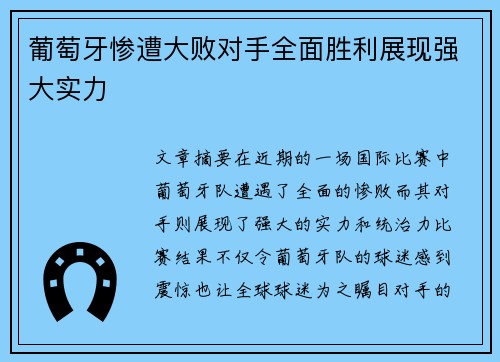 葡萄牙惨遭大败对手全面胜利展现强大实力

文章摘要在近期的一场国际比赛中葡萄牙队遭遇了全面的惨败而其对手则展现了强大的实力和统治力比赛结果不仅令葡萄牙队的球迷感到震惊也让全球球迷为之瞩目对手的